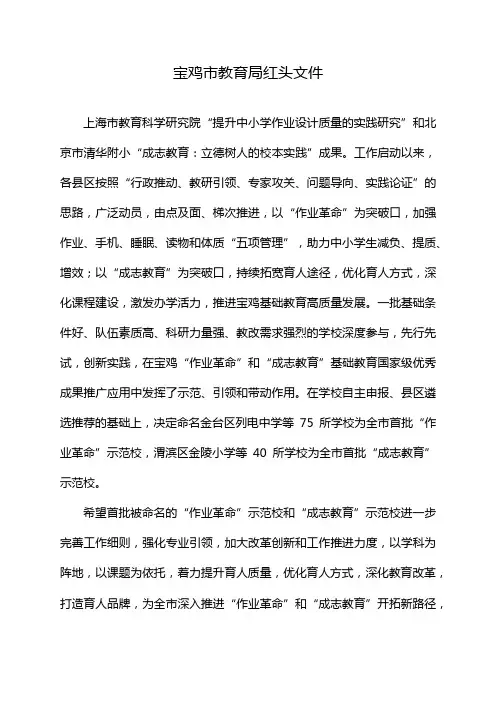 宝鸡市教育局红头文件

上海市教育科学研究院“提升中小学作业设计质量的实践研究”和北京市清华附小“成志教育：立德树人的校本实践”成果。工作启动以来，各县区按照“行政推动、教研引领、专家攻关、问题导向、实践论证”的思路，广泛动员，由点及面、梯次推进，以“作业革命”为突破口，加强作业、手机、睡眠、读物和体质“五项管理”，助力中小学生减负、提质、增效；以“成志教育”为突破口，持续拓宽育人途径，优化育人方式，深化课程建设，激发办学活力，推进宝鸡基础教育高质量发展。一批基础条件好、队伍素质高、科研力量强、教改需求强烈的学校深度参与，先行先试，创新实践，在宝鸡“作业革命”和“成志教育”基础教育国家级优秀成果推广应用中发挥了示范、引领和带动作用。在学校自主申报、县区遴选推荐的基础上，决定命名金台区列电中学等 75 所学校为全市首批“作业革命”示范校，渭滨区金陵小学等 40 所学校为全市首批“成志教育”示范校。

希望首批被命名的“作业革命”示范校和“成志教育”示范校进一步完善工作细则，强化专业引领，加大改革创新和工作推进力度，以学科为阵地，以课题为依托，着力提升育人质量，优化育人方式，深化教育改革，打造育人品牌，为全市深入推进“作业革命”和“成志教育”开拓新路径，